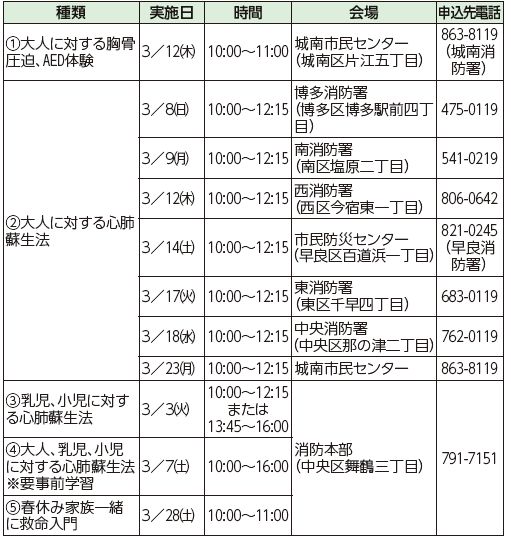 | 種類 | 実施日 | 時間 | 会場 | 申込先電話 |
|---|---|---|---|---|
| ①大人に対する胸骨圧迫、AED体験 | 3／12(木) | 10:00～11:00 | 城南市民センター（城南区片江五丁目） | 863-8119（城南消防署） |
| ②大人に対する心肺蘇生法 | 3／8(日) | 10:00～12:15 | 博多消防署（博多区博多駅前四丁目） | 475-0119 |
| | 3／9(月) | 10:00～12:15 | 南消防署（南区塩原二丁目） | 541-0219 |
| | 3／12(木) | 10:00～12:15 | 西消防署（西区今宿東一丁目） | 806-0642 |
| | 3／14(土) | 10:00～12:15 | 市民防災センター（早良区百道浜一丁目） | 821-0245（早良消防署） |
| | 3／17(火) | 10:00～12:15 | 東消防署（東区千早四丁目） | 683-0119 |
| | 3／18(水) | 10:00～12:15 | 中央消防署（中央区那の津二丁目） | 762-0119 |
| | 3／23(月) | 10:00～12:15 | 城南市民センター | 863-8119 |
| ③乳児、小児に対する心肺蘇生法 | 3／3(火) | 10:00～12:15 または 13:45～16:00 | 消防本部（中央区舞鶴三丁目） | 791-7151 |
| ④大人、乳児、小児に対する心肺蘇生法 ※要事前学習 | 3／7(土) | 10:00～16:00 | | |
| ⑤春休み家族一緒に救命入門 | 3／28(土) | 10:00～11:00 | | |